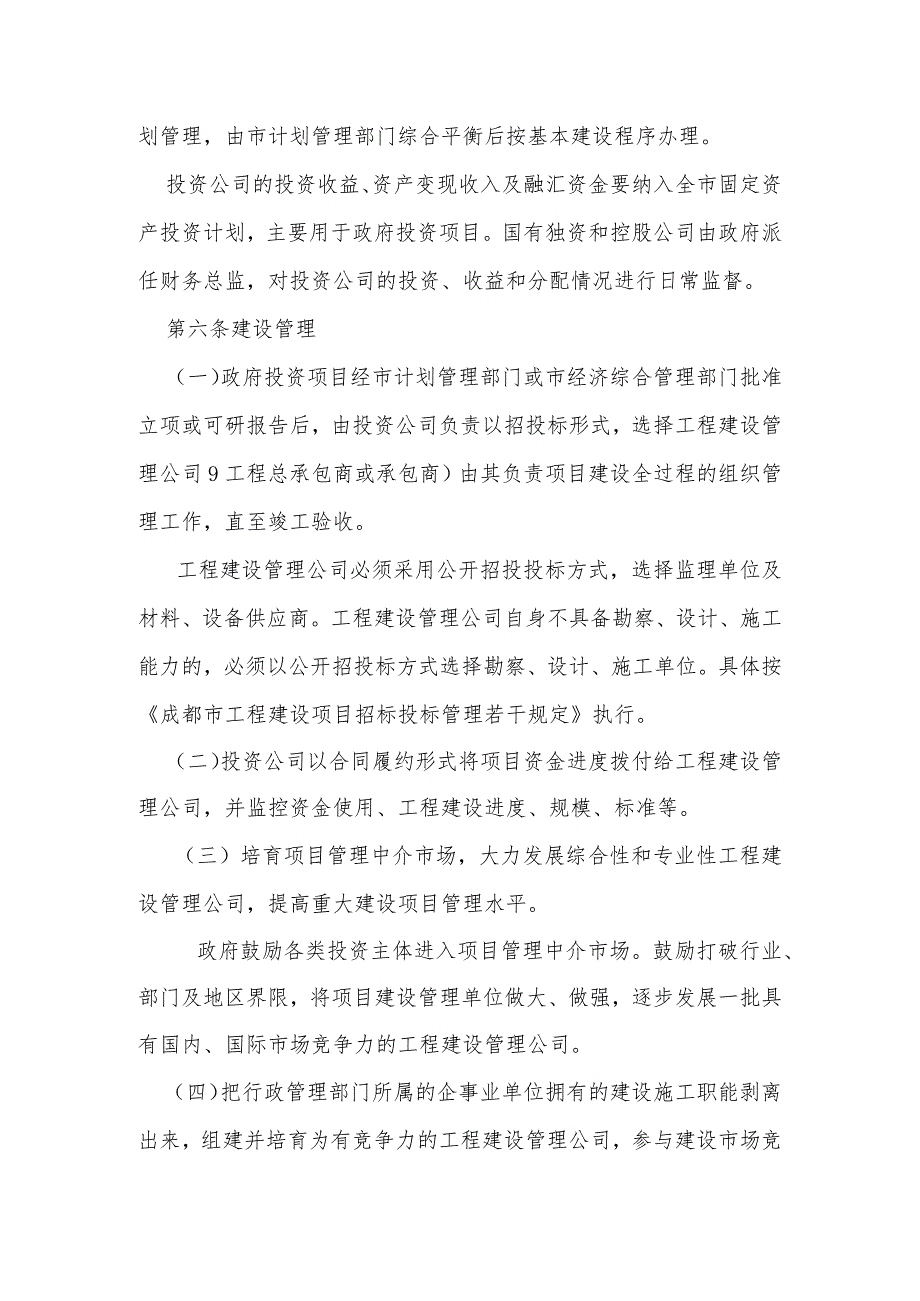 划管理，由市计划管理部门综合平衡后按基本建设程序办理。

投资公司的投资收益、资产变现收入及融汇资金要纳入全市固定资产投资计划，主要用于政府投资项目。国有独资和控股公司由政府派任财务总监，对投资公司的投资、收益和分配情况进行日常监督。

第六条建设管理

（一)政府投资项目经市计划管理部门或市经济综合管理部门批准立项或可研报告后，由投资公司负责以招投标形式，选择工程建设管理公司9工程总承包商或承包商）由其负责项目建设全过程的组织管理工作，直至竣工验收。

工程建设管理公司必须采用公开招投投标方式，选择监理单位及材料、设备供应商。工程建设管理公司自身不具备勘察、设计、施工能力的，必须以公开招投标方式选择勘察、设计、施工单位。具体按《成都市工程建设项目招标投标管理若干规定》执行。

（二)投资公司以合同履约形式将项目资金进度拨付给工程建设管理公司，并监控资金使用、工程建设进度、规模、标准等。

（三）培育项目管理中介市场，大力发展综合性和专业性工程建设管理公司，提高重大建设项目管理水平。

政府鼓励各类投资主体进入项目管理中介市场。鼓励打破行业、部门及地区界限，将项目建设管理单位做大、做强，逐步发展一批具有国内、国际市场竞争力的工程建设管理公司。

（四)把行政管理部门所属的企事业单位拥有的建设施工职能剥离出来，组建并培育为有竞争力的工程建设管理公司，参与建设市场竞